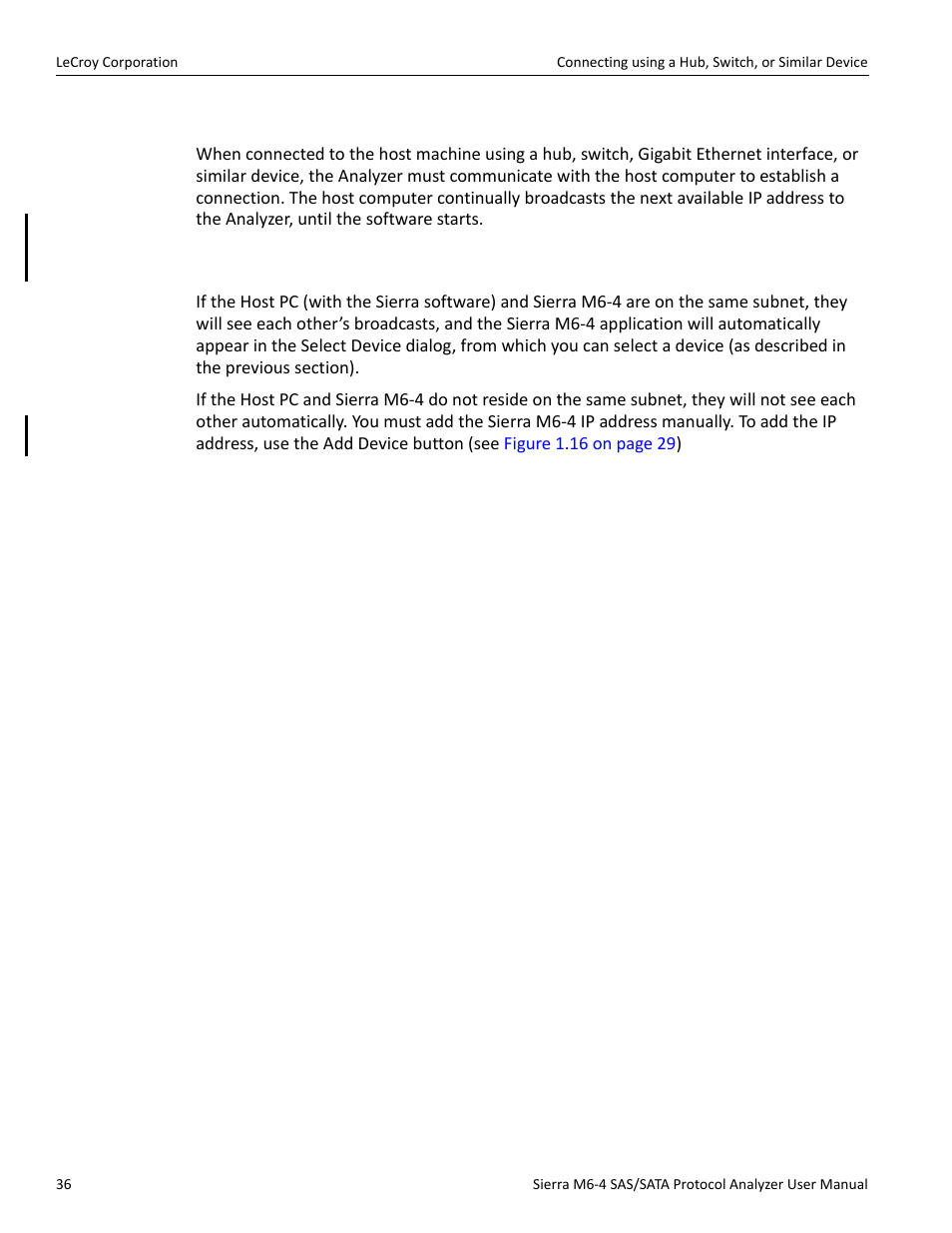 LeCroy Corporation

Connecting using a Hub, Switch, or Similar Device

When connected to the host machine using a hub, switch, Gigabit Ethernet interface, or similar device, the Analyzer must communicate with the host computer to establish a connection. The host computer continually broadcasts the next available IP address to the Analyzer, until the software starts.

If the Host PC (with the Sierra software) and Sierra M6-4 are on the same subnet, they will see each other's broadcasts, and the Sierra M6-4 application will automatically appear in the Select Device dialog, from which you can select a device (as described in the previous section).

If the Host PC and Sierra M6-4 do not reside on the same subnet, they will not see each other automatically. You must add the Sierra M6-4 IP address manually. To add the IP address, use the Add Device button (see Figure 1.16 on page 29)

36

Sierra M6-4 SAS/SATA Protocol Analyzer User Manual